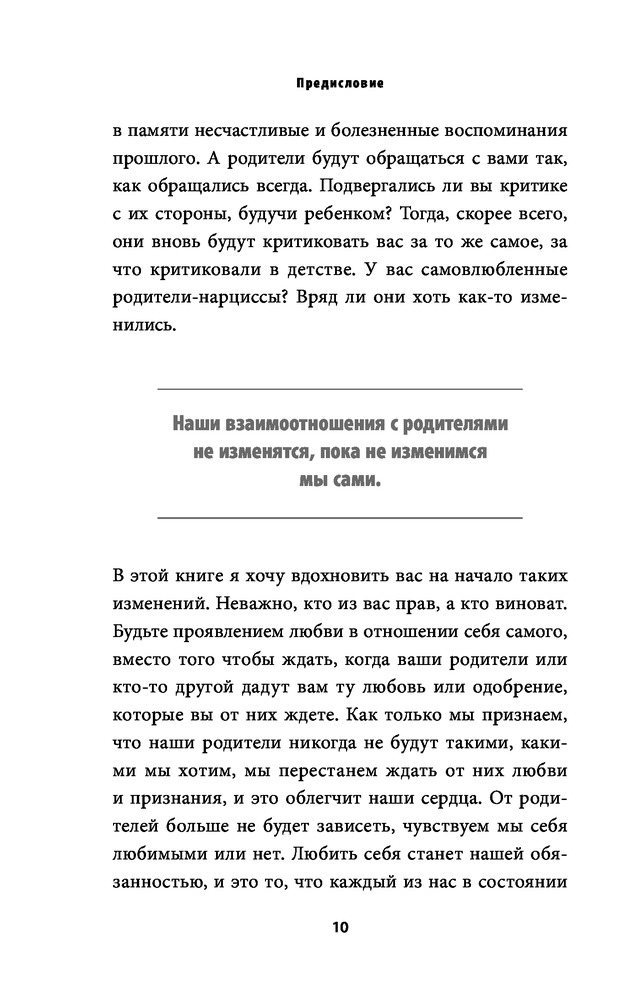 Предисловие

в памяти несчастливые и болезненные воспоминания прошлого. А родители будут обращаться с вами так, как обращались всегда. Подвергались ли вы критике с их стороны, будучи ребенком? Тогда, скорее всего, они вновь будут критиковать вас за то же самое, за что критиковали в детстве. У вас самовлюбленные родители-нарциссы? Вряд ли они хоть как-то изменились.

Наши взаимоотношения с родителями не изменятся, пока не изменимся мы сами.

В этой книге я хочу вдохновить вас на начало таких изменений. Неважно, кто из вас прав, а кто виноват. Будьте проявлением любви в отношении себя самого, вместо того чтобы ждать, когда ваши родители или кто-то другой дадут вам ту любовь или одобрение, которые вы от них ждете. Как только мы признаем, что наши родители никогда не будут такими, какими мы хотим, мы перестанем ждать от них любви и признания, и это облегчит наши сердца. От родителей больше не будет зависеть, чувствуем мы себя любимыми или нет. Любить себя станет нашей обязанностью, и это то, что каждый из нас в состоянии

10